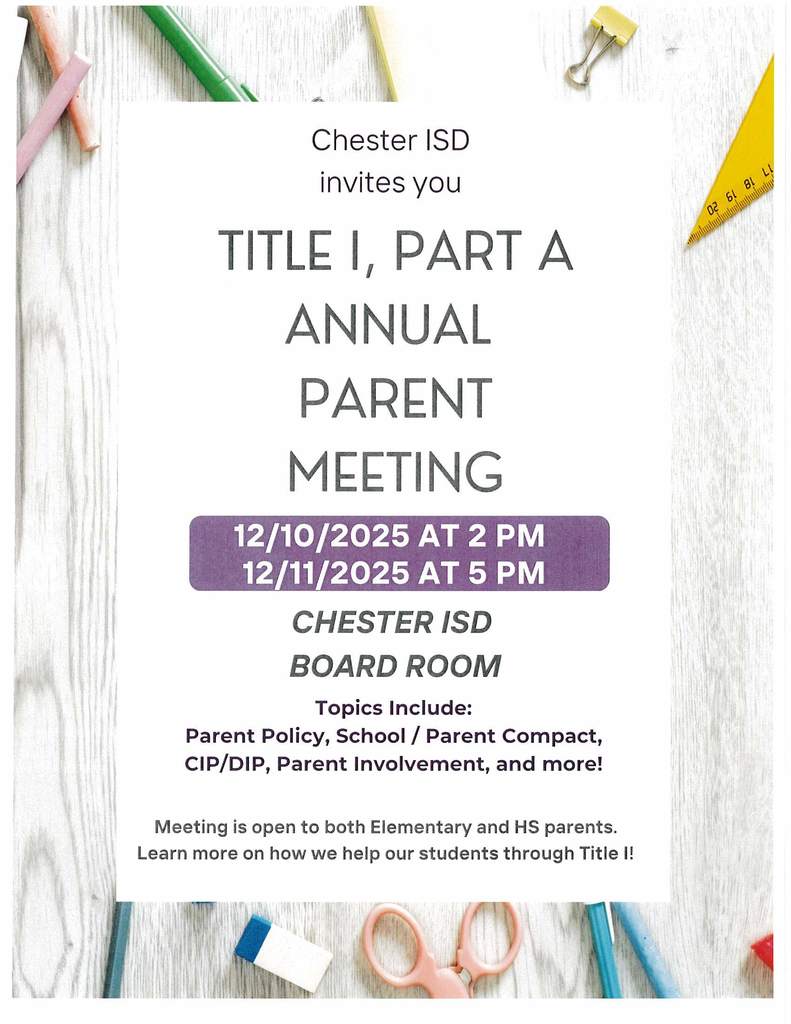 Chester ISD
invites you

TITLE I, PART A
ANNUAL
PARENT
MEETING

12/10/2025 AT 2 PM
12/11/2025 AT 5 PM

CHESTER ISD
BOARD ROOM

Topics Include:
Parent Policy, School / Parent Compact, CIP/DIP, Parent Involvement, and more!

Meeting is open to both Elementary and HS parents.
Learn more on how we help our students through Title I!

17 18 19 20